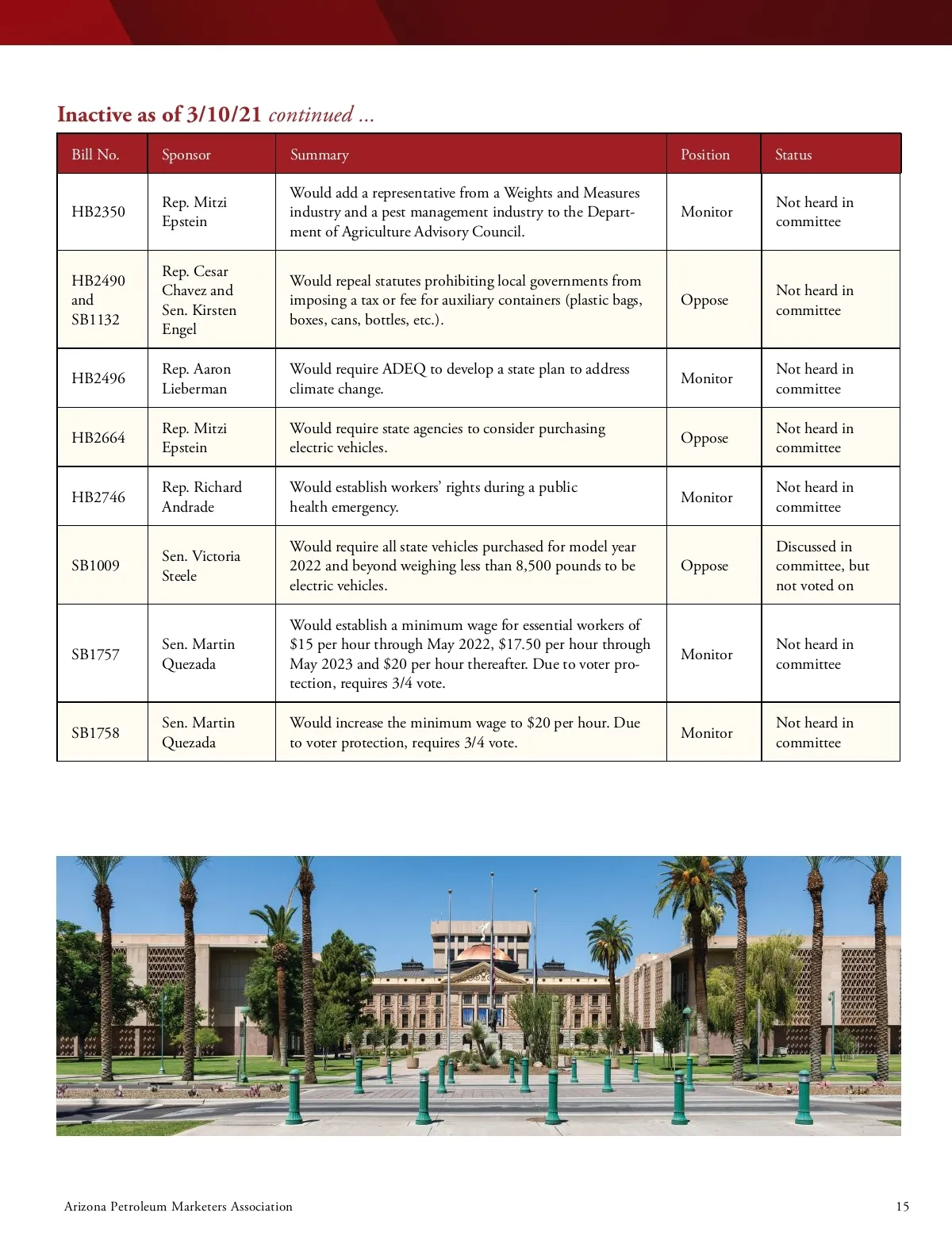 Inactive as of 3/10/21 continued ...

| Bill No. | Sponsor | Summary | Position | Status |
|---|---|---|---|---|
| HB2350 | Rep. Mitzi Epstein | Would add a representative from a Weights and Measures industry and a pest management industry to the Department of Agriculture Advisory Council. | Monitor | Not heard in committee |
| HB2490 and SB1132 | Rep. Cesar Chavez and Sen. Kirsten Engel | Would repeal statutes prohibiting local governments from imposing a tax or fee for auxiliary containers (plastic bags, boxes, cans, bottles, etc.). | Oppose | Not heard in committee |
| HB2496 | Rep. Aaron Lieberman | Would require ADEQ to develop a state plan to address climate change. | Monitor | Not heard in committee |
| HB2664 | Rep. Mitzi Epstein | Would require state agencies to consider purchasing electric vehicles. | Oppose | Not heard in committee |
| HB2746 | Rep. Richard Andrade | Would establish workers' rights during a public health emergency. | Monitor | Not heard in committee |
| SB1009 | Sen. Victoria Steele | Would require all state vehicles purchased for model year 2022 and beyond weighing less than 8,500 pounds to be electric vehicles. | Oppose | Discussed in committee, but not voted on |
| SB1757 | Sen. Martin Quezada | Would establish a minimum wage for essential workers of \$15 per hour through May 2022, \$17.50 per hour through May 2023 and \$20 per hour thereafter. Due to voter protection, requires 3/4 vote. | Monitor | Not heard in committee |
| SB1758 | Sen. Martin Quezada | Would increase the minimum wage to \$20 per hour. Due to voter protection, requires 3/4 vote. | Monitor | Not heard in committee |

Arizona Petroleum Marketers Association 15